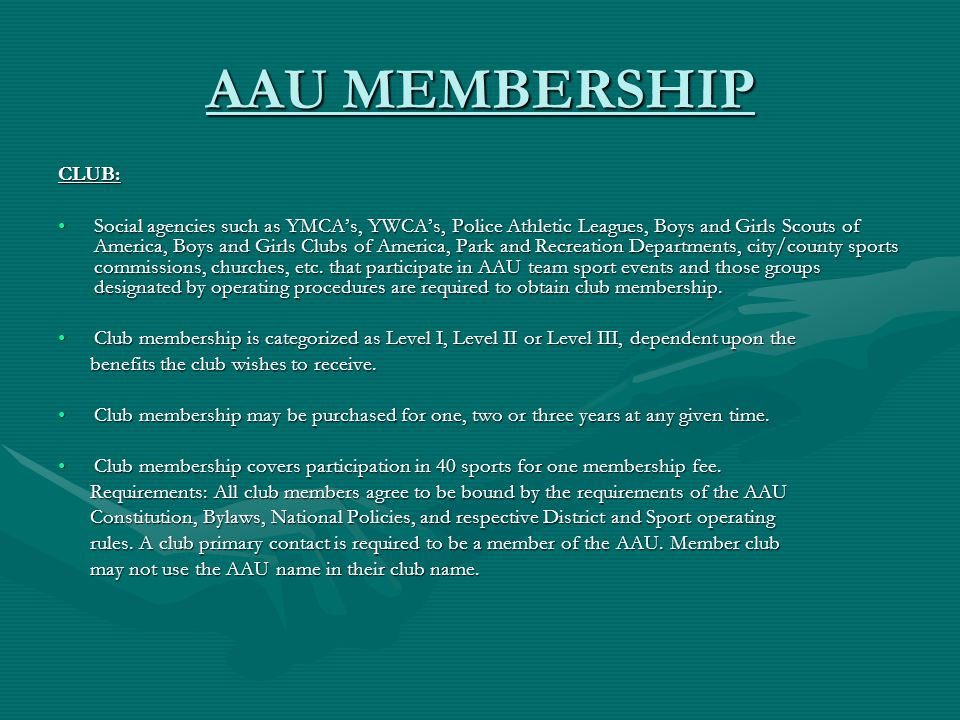 AAU MEMBERSHIP

CLUB:

• Social agencies such as YMCA's, YWCA's, Police Athletic Leagues, Boys and Girls Scouts of America, Boys and Girls Clubs of America, Park and Recreation Departments, city/county sports commissions, churches, etc. that participate in AAU team sport events and those groups designated by operating procedures are required to obtain club membership.

• Club membership is categorized as Level I, Level II or Level III, dependent upon the benefits the club wishes to receive.

• Club membership may be purchased for one, two or three years at any given time.

• Club membership covers participation in 40 sports for one membership fee. Requirements: All club members agree to be bound by the requirements of the AAU Constitution, Bylaws, National Policies, and respective District and Sport operating rules. A club primary contact is required to be a member of the AAU. Member club may not use the AAU name in their club name.